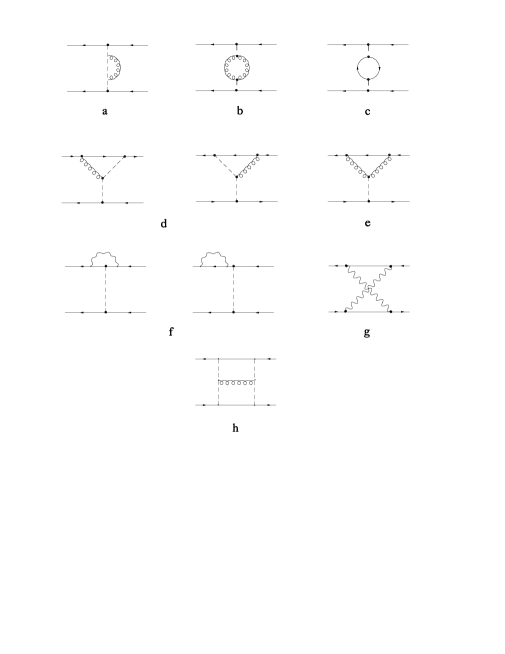 a

b

c

d

e

f

g

h